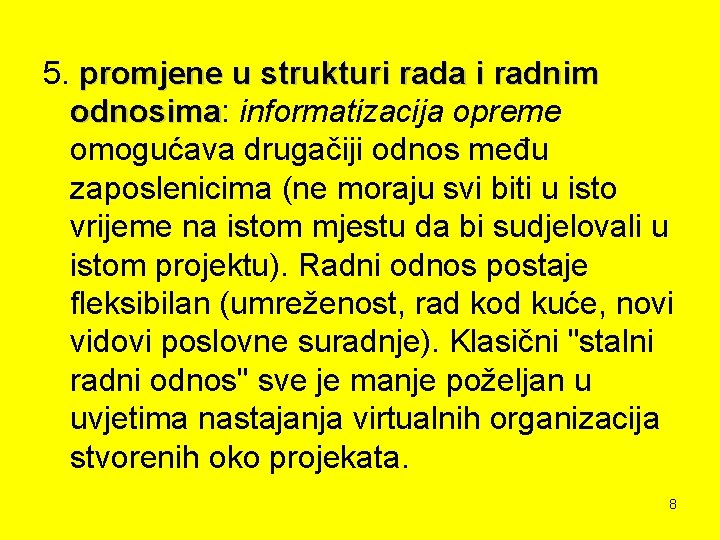 5. promjene u strukturi rada i radnim odnosima: informatizacija opreme omogućava drugačiji odnos među zaposlenicima (ne moraju svi biti u isto vrijeme na istom mjestu da bi sudjelovali u istom projektu). Radni odnos postaje fleksibilan (umreženost, rad kod kuće, novi vidovi poslovne suradnje). Klasični "stalni radni odnos" sve je manje poželjan u uvjetima nastajanja virtualnih organizacija stvorenih oko projekata.

8